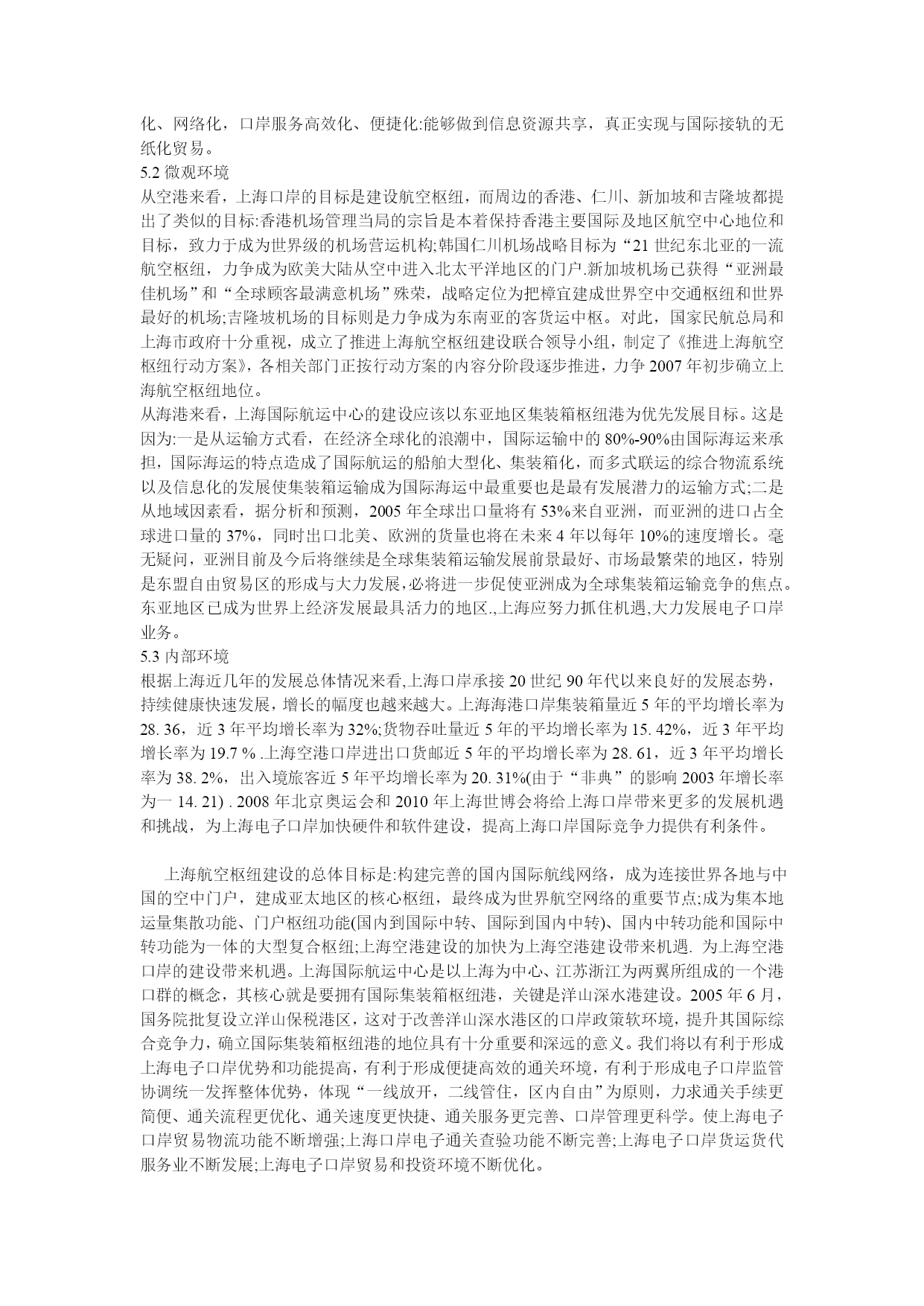 化、网络化，口岸服务高效化、便捷化:能够做到信息资源共享，真正实现与国际接轨的无纸化贸易。
5.2 微观环境
从空港来看，上海口岸的目标是建设航空枢纽，而周边的香港、仁川、新加坡和吉隆坡都提出了类似的目标:香港机场管理当局的宗旨是本着保持香港主要国际及地区航空中心地位和目标，致力于成为世界级的机场营运机构;韩国仁川机场战略目标为“21 世纪东北亚的一流航空枢纽，力争成为欧美大陆从空中进入北太平洋地区的门户.新加坡机场已获得“亚洲最佳机场”和“全球顾客最满意机场”殊荣，战略定位为把樟宜建成世界空中交通枢纽和世界最好的机场;吉隆坡机场的目标则是力争成为东南亚的客货运中枢。对此，国家民航总局和上海市政府十分重视，成立了推进上海航空枢纽建设联合领导小组，制定了《推进上海航空枢纽行动方案》，各相关部门正按行动方案的内容分阶段逐步推进，力争 2007 年初步确立上海航空枢纽地位。
从海港来看，上海国际航运中心的建设应该以东亚地区集装箱枢纽港为优先发展目标。这是因为:一是从运输方式看，在经济全球化的浪潮中，国际运输中的 80%-90%由国际海运来承担，国际海运的特点造成了国际航运的船舶大型化、集装箱化，而多式联运的综合物流系统以及信息化的发展使集装箱运输成为国际海运中最重要也是最有发展潜力的运输方式;二是从地域因素看，据分析和预测，2005 年全球出口量将有 53%来自亚洲，而亚洲的进口占全球进口量的 37%，同时出口北美、欧洲的货量也将在未来 4 年以每年 10%的速度增长。毫无疑问，亚洲目前及今后将继续是全球集装箱运输发展前景最好、市场最繁荣的地区，特别是东盟自由贸易区的形成与大力发展，必将进一步促使亚洲成为全球集装箱运输竞争的焦点。东亚地区已成为世界上经济发展最具活力的地区.,上海应努力抓住机遇,大力发展电子口岸业务。
5.3 内部环境
根据上海近几年的发展总体情况来看,上海口岸承接 20 世纪 90 年代以来良好的发展态势，持续健康快速发展，增长的幅度也越来越大。上海海港口岸集装箱量近 5 年的平均增长率为 28. 36，近 3 年平均增长率为 32%;货物吞吐量近 5 年的平均增长率为 15. 42%，近 3 年平均增长率为 19.7 % .上海空港口岸进出口货邮近 5 年的平均增长率为 28. 61，近 3 年平均增长率为 38. 2%，出入境旅客近 5 年平均增长率为 20. 31%(由于“非典”的影响 2003 年增长率为一 14. 21) . 2008 年北京奥运会和 2010 年上海世博会将给上海口岸带来更多的发展机遇和挑战，为上海电子口岸加快硬件和软件建设，提高上海口岸国际竞争力提供有利条件。

上海航空枢纽建设的总体目标是:构建完善的国内国际航线网络，成为连接世界各地与中国的空中门户，建成亚太地区的核心枢纽，最终成为世界航空网络的重要节点;成为集本地运量集散功能、门户枢纽功能(国内到国际中转、国际到国内中转)、国内中转功能和国际中转功能为一体的大型复合枢纽;上海空港建设的加快为上海空港建设带来机遇. 为上海空港口岸的建设带来机遇。上海国际航运中心是以上海为中心、江苏浙江为两翼所组成的一个港口群的概念，其核心就是要拥有国际集装箱枢纽港，关键是洋山深水港建设。2005 年 6 月，国务院批复设立洋山保税港区，这对于改善洋山深水港区的口岸政策软环境，提升其国际综合竞争力，确立国际集装箱枢纽港的地位具有十分重要和深远的意义。我们将以有利于形成上海电子口岸优势和功能提高，有利于形成便捷高效的通关环境，有利于形成电子口岸监管协调统一发挥整体优势，体现“一线放开，二线管住，区内自由”为原则，力求通关手续更简便、通关流程更优化、通关速度更快捷、通关服务更完善、口岸管理更科学。使上海电子口岸贸易物流功能不断增强;上海口岸电子通关查验功能不断完善;上海电子口岸货运货代服务业不断发展;上海电子口岸贸易和投资环境不断优化。